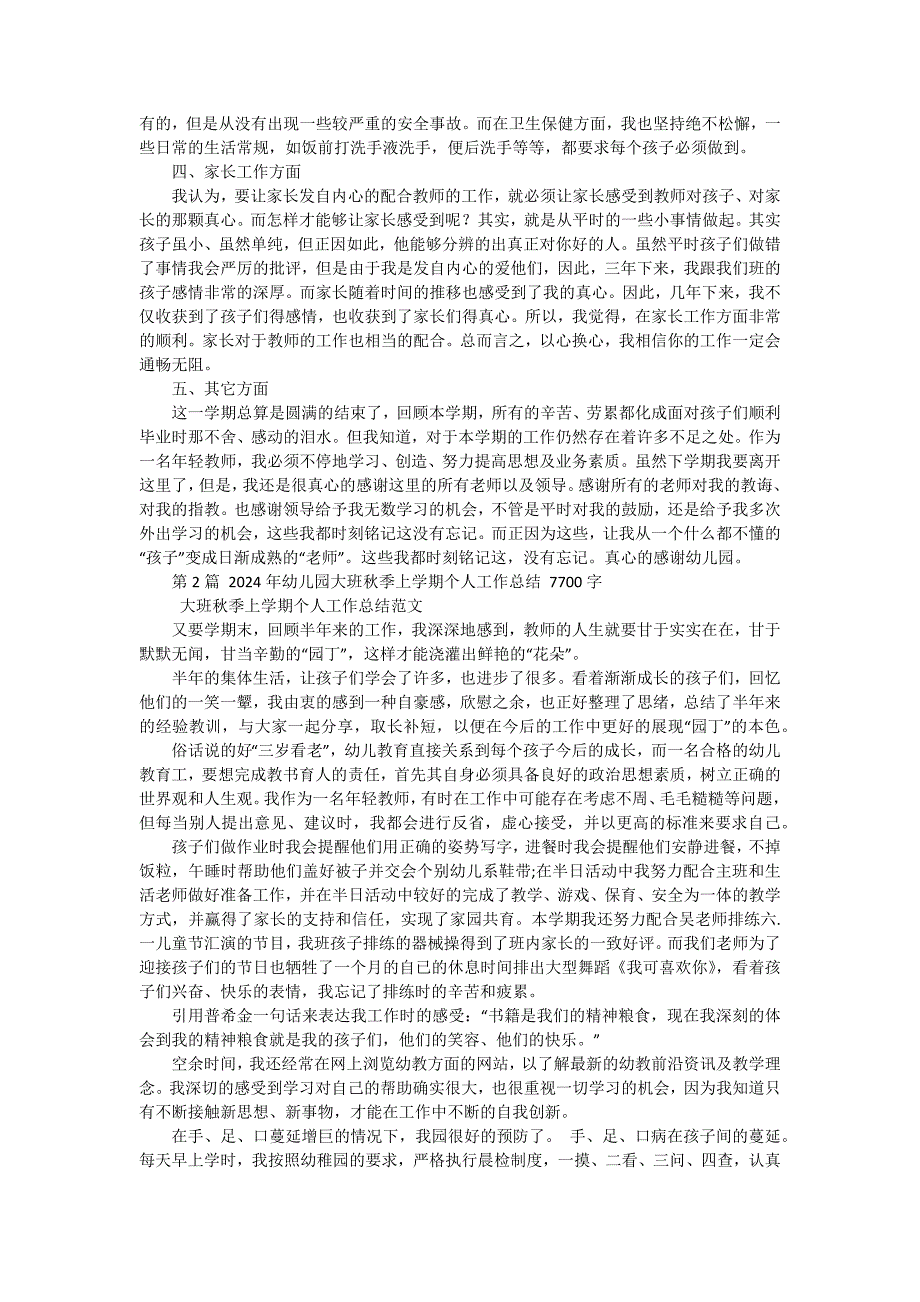 有的，但是从没有出现一些较严重的安全事故。而在卫生保健方面，我也坚持绝不松懈，一些日常的生活常规，如饭前打洗手液洗手，便后洗手等等，都要求每个孩子必须做到。

四、家长工作方面

我认为，要让家长发自内心的配合教师的工作，就必须让家长感受到教师对孩子、对家长的那颗真心。而怎样才能够让家长感受到呢？其实，就是从平时的一些小事情做起。其实孩子虽小、虽然单纯，但正因如此，他能够分辨的出真正对你好的人。虽然平时孩子们做错了事情我会严厉的批评，但是由于我是发自内心的爱他们，因此，三年下来，我跟我们班的孩子感情非常的深厚。而家长随着时间的推移也感受到了我的真心。因此，几年下来，我不仅收获到了孩子们得感情，也收获到了家长们得真心。所以，我觉得，在家长工作方面非常的顺利。家长对于教师的工作也相当的配合。总而言之，以心换心，我相信你的工作一定会通畅无阻。

五、其它方面

这一学期总算是圆满的结束了，回顾本学期，所有的辛苦、劳累都化成面对孩子们顺利毕业时那不舍、感动的泪水。但我知道，对于本学期的工作仍然存在着许多不足之处。作为一名年轻教师，我必须不停地学习、创造、努力提高思想及业务素质。虽然下学期我要离开这里了，但是，我还是很真心的感谢这里的所有老师以及领导。感谢所有的老师对我的教诲、对我的指教。也感谢领导给予我无数学习的机会，不管是平时对我的鼓励，还是给予我多次外出学习的机会，这些我都时刻铭记这没有忘记。而正因为这些，让我从一个什么都不懂的“孩子”变成日渐成熟的“老师”。这些我都时刻铭记这，没有忘记。真心的感谢幼儿园。

第 2 篇 2024 年幼儿园大班秋季上学期个人工作总结 7700 字

大班秋季上学期个人工作总结范文

又要学期末，回顾半年来的工作，我深深地感到，教师的人生就要甘于实实在在，甘于默默无闻，甘当辛勤的“园丁”，这样才能浇灌出鲜艳的“花朵”。

半年的集体生活，让孩子们学会了许多，也进步了很多。看着渐渐成长的孩子们，回忆他们的一笑一颦，我由衷的感到一种自豪感，欣慰之余，也正好整理了思绪，总结了半年来的经验教训，与大家一起分享，取长补短，以便在今后的工作中更好的展现“园丁”的本色。

俗话说的好“三岁看老”，幼儿教育直接关系到每个孩子今后的成长，而一名合格的幼儿教育工，要想完成教书育人的责任，首先其自身必须具备良好的政治思想素质，树立正确的世界观和人生观。我作为一名年轻教师，有时在工作中可能存在考虑不周、毛毛糙糙等问题，但每当别人提出意见、建议时，我都会进行反省，虚心接受，并以更高的标准来要求自己。

孩子们做作业时我会提醒他们用正确的姿势写字，进餐时我会提醒他们安静进餐，不掉饭粒，午睡时帮助他们盖好被子并交会个别幼儿系鞋带;在半日活动中我努力配合主班和生活老师做好准备工作，并在半日活动中较好的完成了教学、游戏、保育、安全为一体的教学方式，并赢得了家长的支持和信任，实现了家园共育。本学期我还努力配合吴老师排练六.一儿童节汇演的节目，我班孩子排练的器械操得到了班内家长的一致好评。而我们老师为了迎接孩子们的节日也牺牲了一个月的自己的休息时间排出大型舞蹈《我可喜欢你》，看着孩子们兴奋、快乐的表情，我忘记了排练时的辛苦和疲累。

引用普希金一句话来表达我工作时的感受：“书籍是我们的精神粮食，现在我深刻的体会到我的精神粮食就是我的孩子们，他们的笑容、他们的快乐。”

空余时间，我还经常在网上浏览幼教方面的网站，以了解最新的幼教前沿资讯及教学理念。我深切的感受到学习对自己的帮助确实很大，也很重视一切学习的机会，因为我知道只有不断接触新思想、新事物，才能在工作中不断的自我创新。

在手、足、口蔓延增巨的情况下，我园很好的预防了。 手、足、口病在孩子间的蔓延。每天早上学时，我按照幼稚园的要求，严格执行晨检制度，一摸、二看、三问、四查，认真